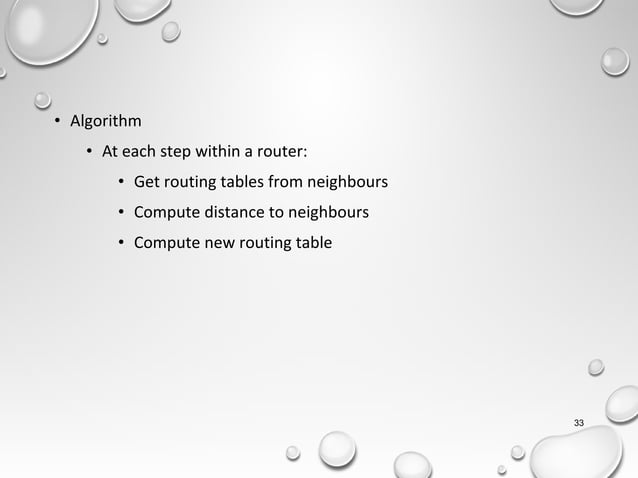 • Algorithm
  • At each step within a router:
    • Get routing tables from neighbours
    • Compute distance to neighbours
    • Compute new routing table

33